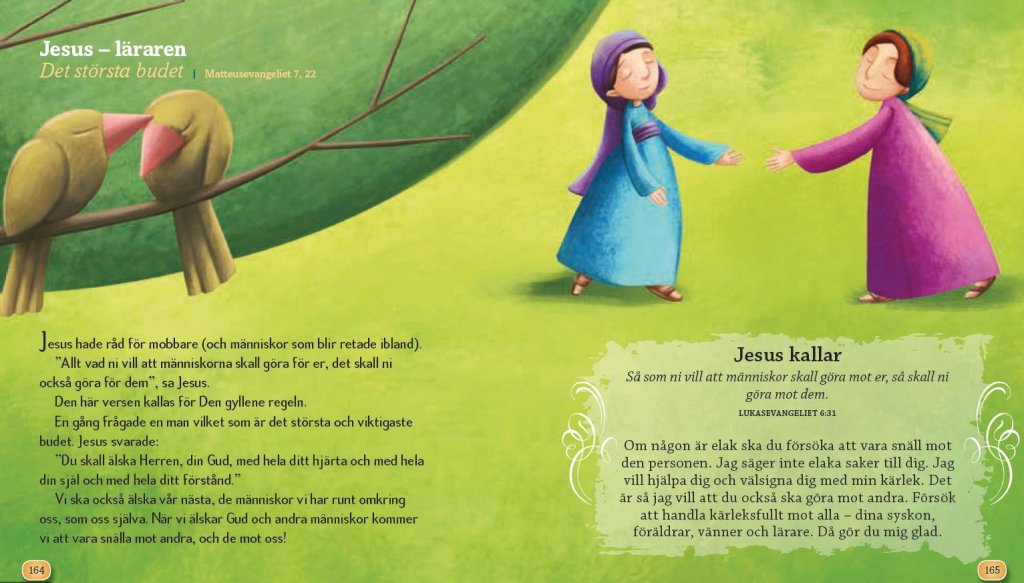 Jesus – läraren

Det största budet | Matteusevangeliet 7, 22

Jesus hade råd för mobbare (och människor som blir retade ibland).

"Allt vad ni vill att människorna skall göra för er, det skall ni också göra för dem", sa Jesus.

Den här versen kallas för Den gyllene regeln.

En gång frågade en man vilket som är det största och viktigaste budet. Jesus svarade:

"Du skall älska Herren, din Gud, med hela ditt hjärta och med hela din själ och med hela ditt förstånd."

Vi ska också älska vår nästa, de människor vi har runt omkring oss, som oss själva. När vi älskar Gud och andra människor kommer vi att vara snälla mot andra, och de mot oss!

164

Jesus kallar

Så som ni vill att människor skall göra mot er, så skall ni göra mot dem.

LUKASEVANGELIET 6:31

Om någon är elak ska du försöka att vara snäll mot den personen. Jag säger inte elaka saker till dig. Jag vill hjälpa dig och välsigna dig med min kärlek. Det är så jag vill att du också ska göra mot andra. Försök att handla kärleksfullt mot alla – dina syskon, föräldrar, vänner och lärare. Då gör du mig glad.

165